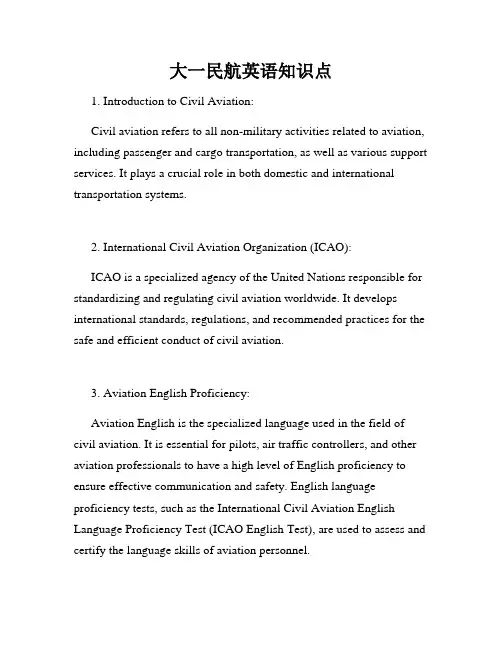 大一民航英语知识点

1. Introduction to Civil Aviation:

Civil aviation refers to all non-military activities related to aviation, including passenger and cargo transportation, as well as various support services. It plays a crucial role in both domestic and international transportation systems.

2. International Civil Aviation Organization (ICAO):

ICAO is a specialized agency of the United Nations responsible for standardizing and regulating civil aviation worldwide. It develops international standards, regulations, and recommended practices for the safe and efficient conduct of civil aviation.

3. Aviation English Proficiency:

Aviation English is the specialized language used in the field of civil aviation. It is essential for pilots, air traffic controllers, and other aviation professionals to have a high level of English proficiency to ensure effective communication and safety. English language proficiency tests, such as the International Civil Aviation English Language Proficiency Test (ICAO English Test), are used to assess and certify the language skills of aviation personnel.